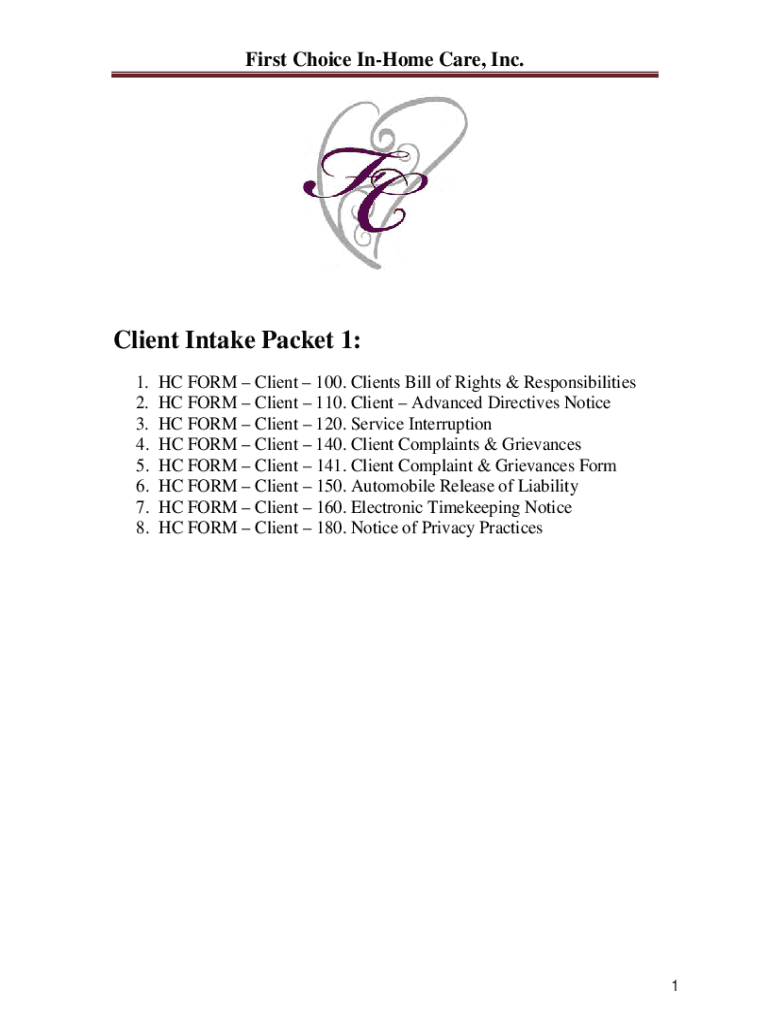 First Choice In-Home Care, Inc.

FC

Client Intake Packet 1:

1. HC FORM – Client – 100. Clients Bill of Rights & Responsibilities
2. HC FORM – Client – 110. Client – Advanced Directives Notice
3. HC FORM – Client – 120. Service Interruption
4. HC FORM – Client – 140. Client Complaints & Grievances
5. HC FORM – Client – 141. Client Complaint & Grievances Form
6. HC FORM – Client – 150. Automobile Release of Liability
7. HC FORM – Client – 160. Electronic Timekeeping Notice
8. HC FORM – Client – 180. Notice of Privacy Practices

1